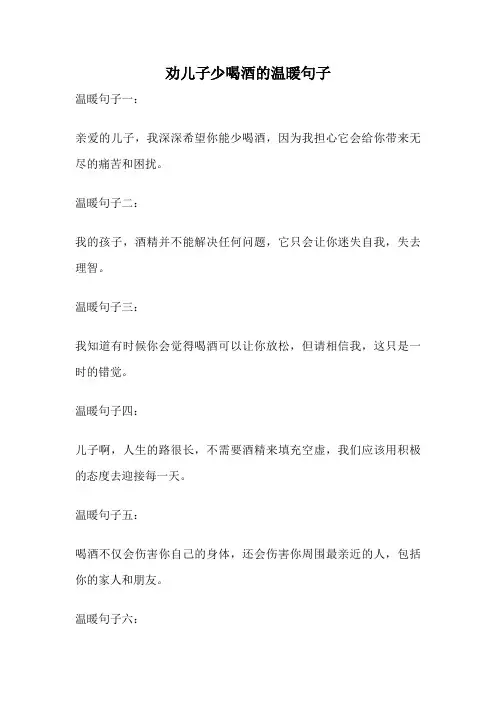 劝儿子少喝酒的温暖句子

温暖句子一：

亲爱的儿子，我深深希望你能少喝酒，因为我担心它会给你带来无尽的痛苦和困扰。

温暖句子二：

我的孩子，酒精并不能解决任何问题，它只会让你迷失自我，失去理智。

温暖句子三：

我知道有时候你会觉得喝酒可以让你放松，但请相信我，这只是一时的错觉。

温暖句子四：

儿子啊，人生的路很长，不需要酒精来填充空虚，我们应该用积极的态度去迎接每一天。

温暖句子五：

喝酒不仅会伤害你自己的身体，还会伤害你周围最亲近的人，包括你的家人和朋友。

温暖句子六：